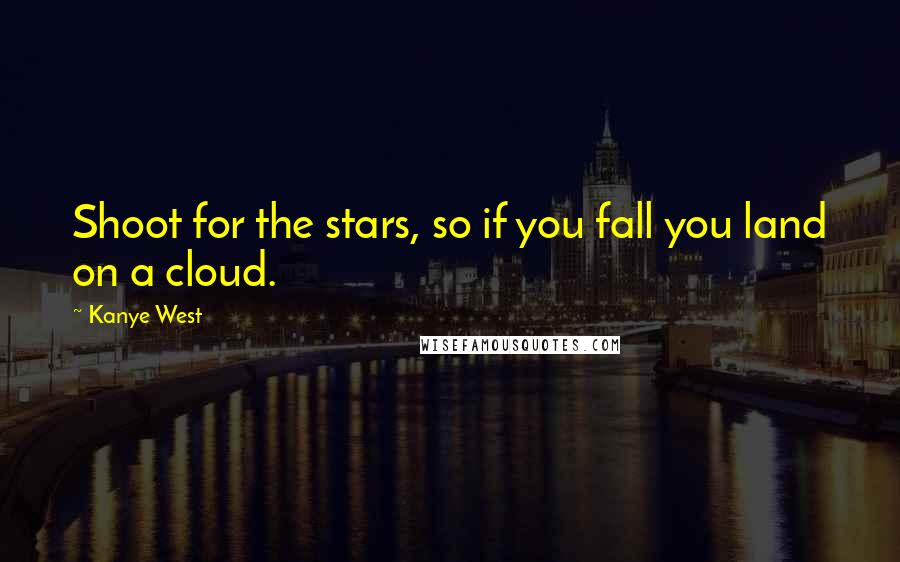 Shoot for the stars, so if you fall you land on a cloud.

~ Kanye West

WISEFAMOUSQUOTES.COM